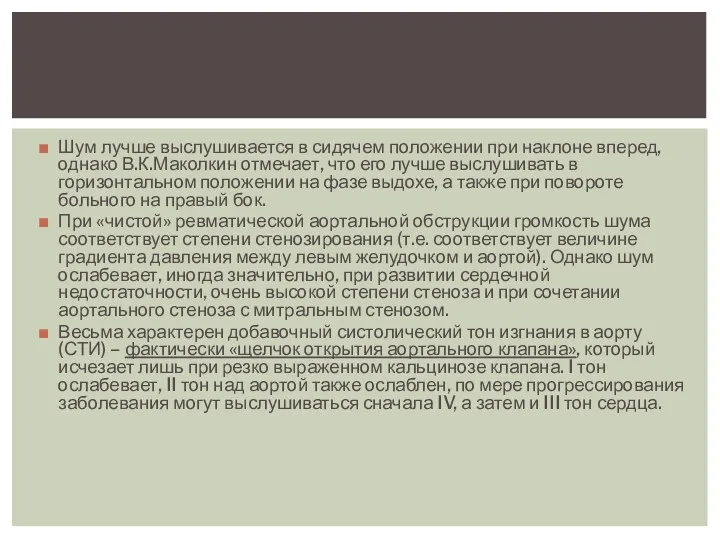 Шум лучше выслушивается в сидячем положении при наклоне вперед, однако В.К.Маколкин отмечает, что его лучше выслушивать в горизонтальном положении на фазе выдохе, а также при повороте больного на правый бок.

При «чистой» ревматической аортальной обструкции громкость шума соответствует степени стенозирования (т.е. соответствует величине градиента давления между левым желудочком и аортой). Однако шум ослабевает, иногда значительно, при развитии сердечной недостаточности, очень высокой степени стеноза и при сочетании аортального стеноза с митральным стенозом.

Весьма характерен добавочный систолический тон изгнания в аорту (СТИ) – фактически «щелчок открытия аортального клапана», который исчезает лишь при резко выраженном кальцинозе клапана. I тон ослабевает, II тон над аортой также ослаблен, по мере прогрессирования заболевания могут выслушиваться сначала IV, а затем и III тон сердца.